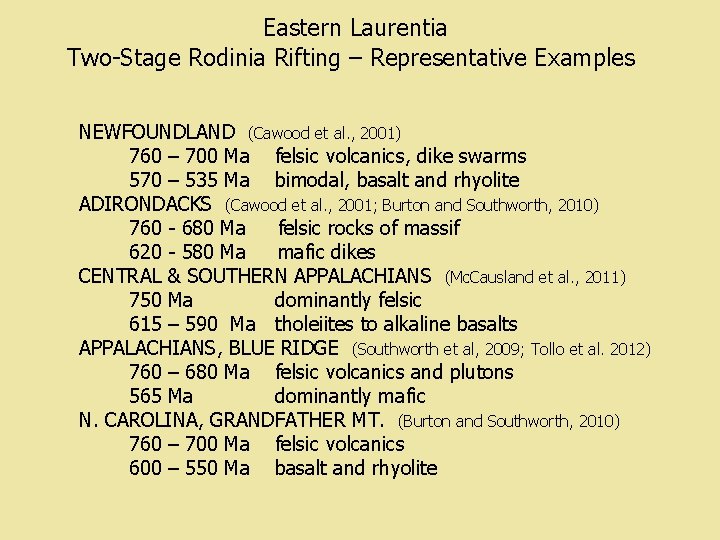 Eastern Laurentia
Two-Stage Rodinia Rifting – Representative Examples

NEWFOUNDLAND (Cawood et al., 2001)
760 – 700 Ma felsic volcanics, dike swarms
570 – 535 Ma bimodal, basalt and rhyolite
ADIRONDACKS (Cawood et al., 2001; Burton and Southworth, 2010)
760 - 680 Ma felsic rocks of massif
620 - 580 Ma mafic dikes
CENTRAL & SOUTHERN APPALACHIANS (McCausland et al., 2011)
750 Ma dominantly felsic
615 – 590 Ma tholeiites to alkaline basalts
APPALACHIANS, BLUE RIDGE (Southworth et al, 2009; Tollo et al. 2012)
760 – 680 Ma felsic volcanics and plutons
565 Ma dominantly mafic
N. CAROLINA, GRANDFATHER MT. (Burton and Southworth, 2010)
760 – 700 Ma felsic volcanics
600 – 550 Ma basalt and rhyolite